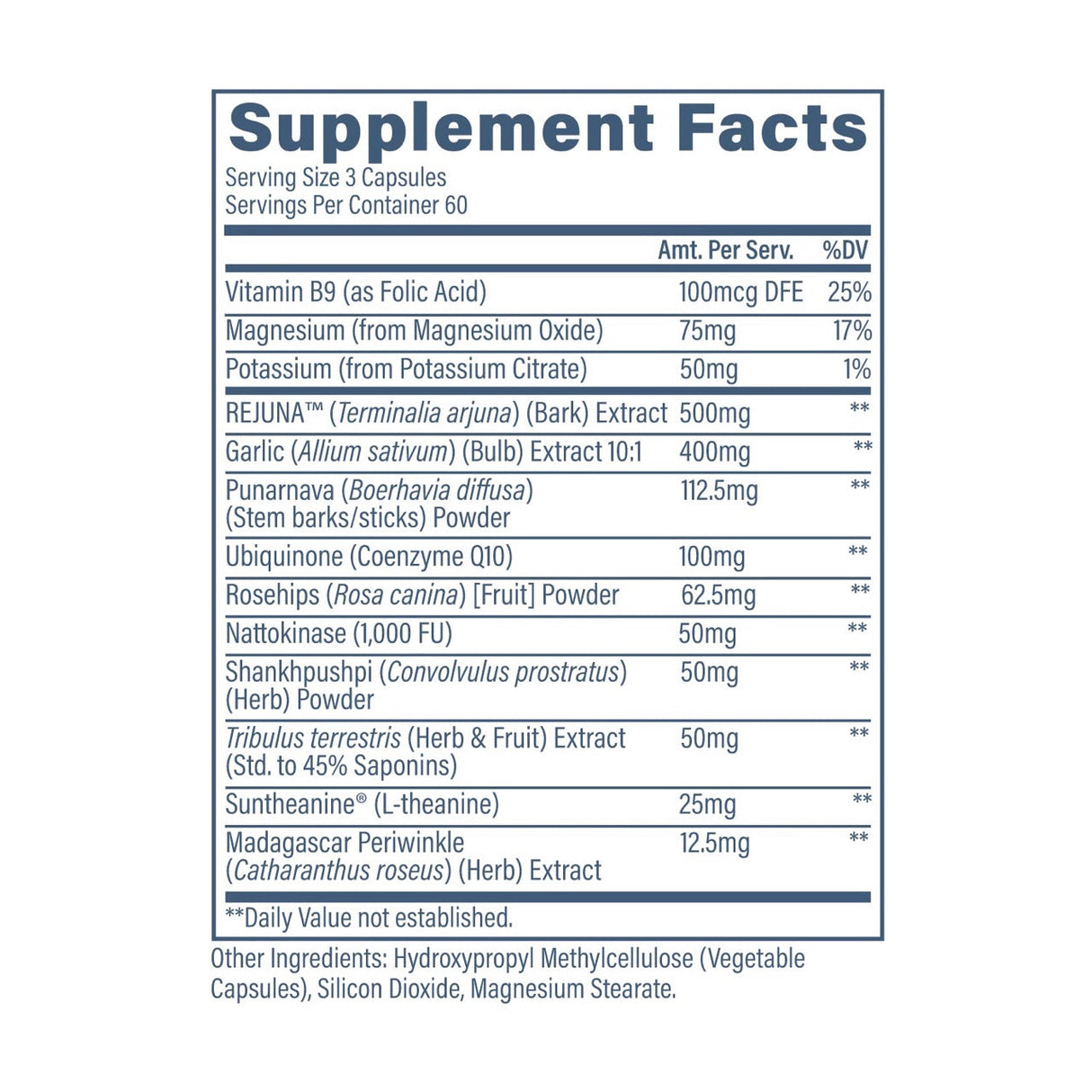 Supplement Facts
Serving Size 3 Capsules
Servings Per Container 60

| | Amt. Per Serv. | %DV |
|---|---|---|
| Vitamin B9 (as Folic Acid) | 100mcg DFE | 25% |
| Magnesium (from Magnesium Oxide) | 75mg | 17% |
| Potassium (from Potassium Citrate) | 50mg | 1% |
| REJUNA™ (Terminalia arjuna) (Bark) Extract | 500mg | ** |
| Garlic (Allium sativum) (Bulb) Extract 10:1 | 400mg | ** |
| Punarnava (Boerhavia diffusa) (Stem barks/sticks) Powder | 112.5mg | ** |
| Ubiquinone (Coenzyme Q10) | 100mg | ** |
| Rosehips (Rosa canina) [Fruit] Powder | 62.5mg | ** |
| Nattokinase (1,000 FU) | 50mg | ** |
| Shankhpushpi (Convolvulus prostratus) (Herb) Powder | 50mg | ** |
| Tribulus terrestris (Herb & Fruit) Extract (Std. to 45% Saponins) | 50mg | ** |
| Suntheanine® (L-theanine) | 25mg | ** |
| Madagascar Periwinkle (Catharanthus roseus) (Herb) Extract | 12.5mg | ** |

**Daily Value not established.

Other Ingredients: Hydroxypropyl Methylcellulose (Vegetable Capsules), Silicon Dioxide, Magnesium Stearate.